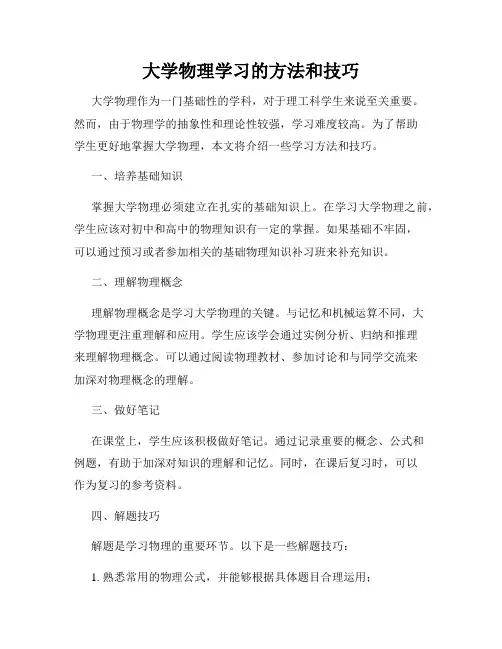 大学物理学习的方法和技巧

大学物理作为一门基础性的学科，对于理工科学生来说至关重要。然而，由于物理学的抽象性和理论性较强，学习难度较高。为了帮助学生更好地掌握大学物理，本文将介绍一些学习方法和技巧。

一、培养基础知识

掌握大学物理必须建立在扎实的基础知识上。在学习大学物理之前，学生应该对初中和高中的物理知识有一定的掌握。如果基础不牢固，可以通过预习或者参加相关的基础物理知识补习班来补充知识。

二、理解物理概念

理解物理概念是学习大学物理的关键。与记忆和机械运算不同，大学物理更注重理解和应用。学生应该学会通过实例分析、归纳和推理来理解物理概念。可以通过阅读物理教材、参加讨论和与同学交流来加深对物理概念的理解。

三、做好笔记

在课堂上，学生应该积极做好笔记。通过记录重要的概念、公式和例题，有助于加深对知识的理解和记忆。同时，在课后复习时，可以作为复习的参考资料。

四、解题技巧

解题是学习物理的重要环节。以下是一些解题技巧：

1. 熟悉常用的物理公式，并能够根据具体题目合理运用；